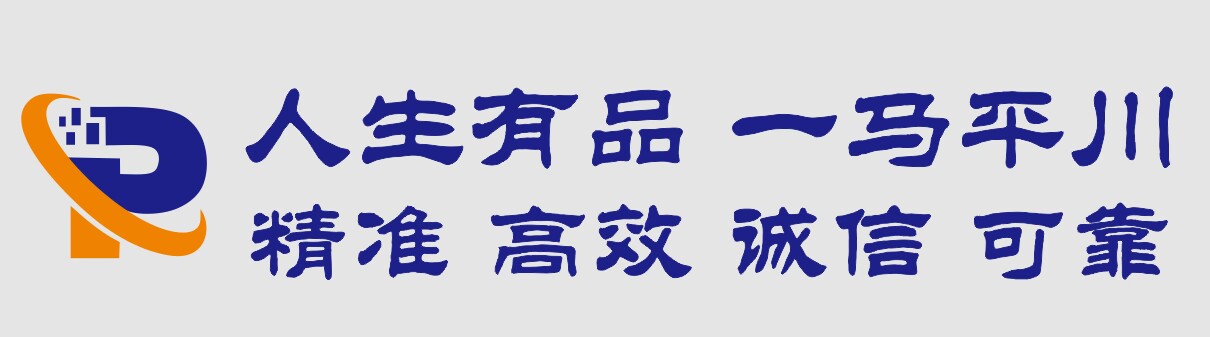 人生有品 一马平川
精准 高效 诚信 可靠